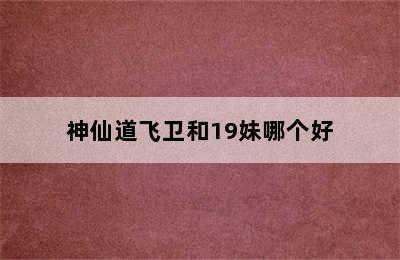 神仙道飞卫和19妹哪个好